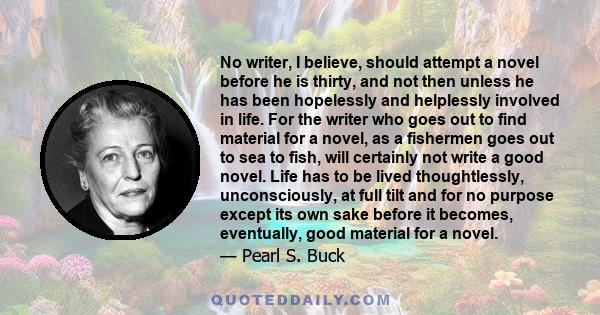 No writer, I believe, should attempt a novel before he is thirty, and not then unless he has been hopelessly and helplessly involved in life. For the writer who goes out to find material for a novel, as a fishermen goes out to sea to fish, will certainly not write a good novel. Life has to be lived thoughtlessly, unconsciously, at full tilt and for no purpose except its own sake before it becomes, eventually, good material for a novel.
— Pearl S. Buck

QUOTEDDAILY.COM